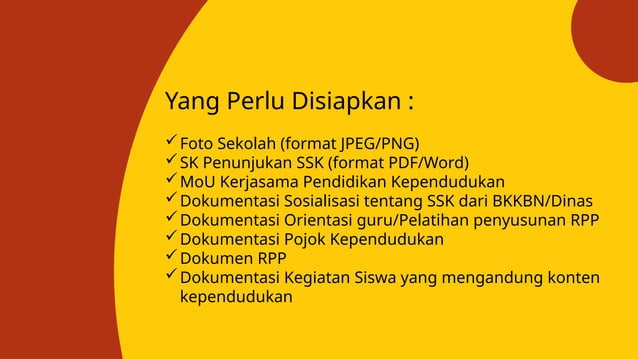 Yang Perlu Disiapkan :

✓ Foto Sekolah (format JPEG/PNG)
✓ SK Penunjukan SSK (format PDF/Word)
✓ MoU Kerjasama Pendidikan Kependudukan
✓ Dokumentasi Sosialisasi tentang SSK dari BKKBN/Dinas
✓ Dokumentasi Orientasi guru/Pelatihan penyusunan RPP
✓ Dokumentasi Pojok Kependudukan
✓ Dokumen RPP
✓ Dokumentasi Kegiatan Siswa yang mengandung konten kependudukan